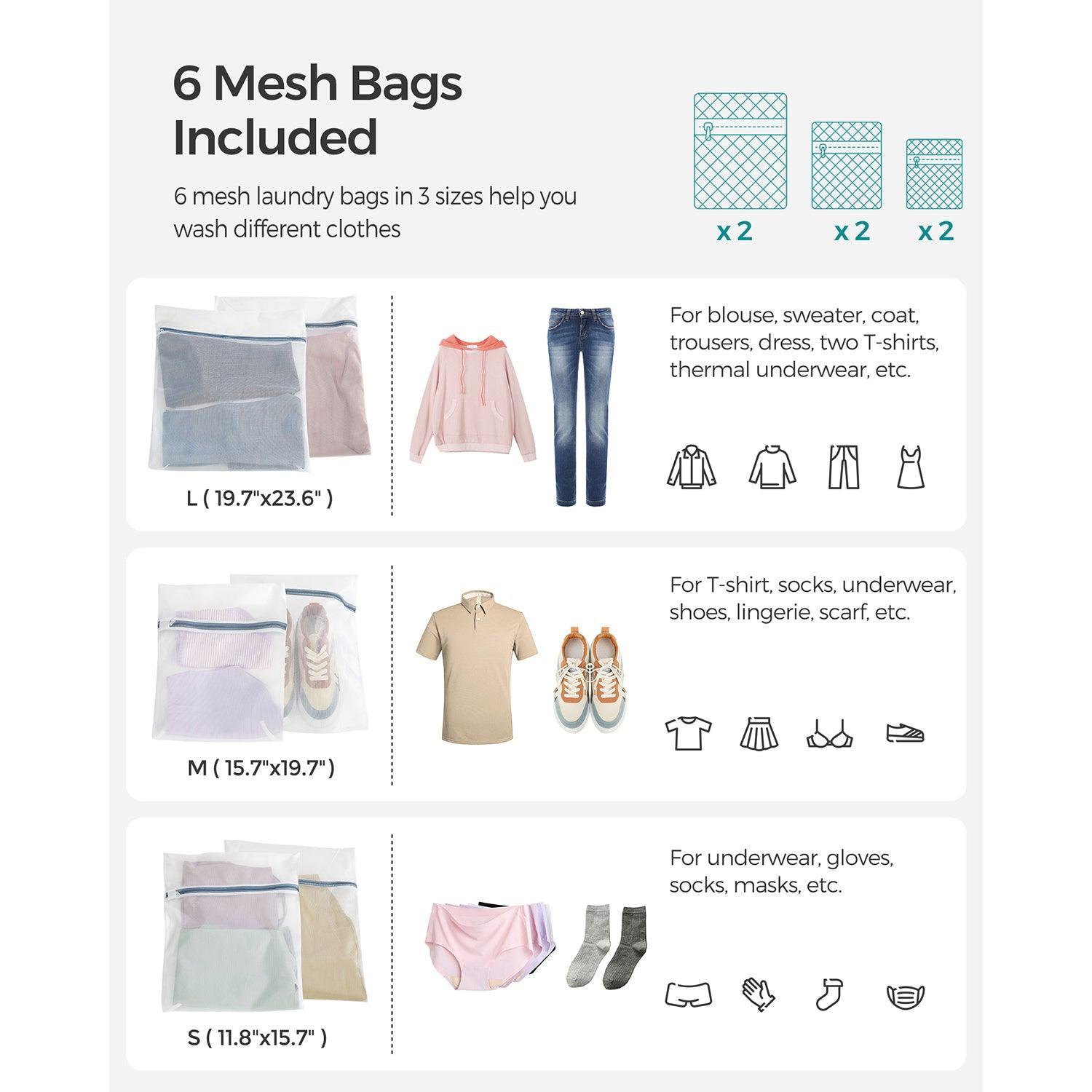 6 Mesh Bags Included

6 mesh laundry bags in 3 sizes help you wash different clothes

x 2

x 2

x 2

L ( 19.7"x23.6" )

For blouse, sweater, coat, trousers, dress, two T-shirts, thermal underwear, etc.

M ( 15.7"x19.7" )

For T-shirt, socks, underwear, shoes, lingerie, scarf, etc.

S ( 11.8"x15.7" )

For underwear, gloves, socks, masks, etc.